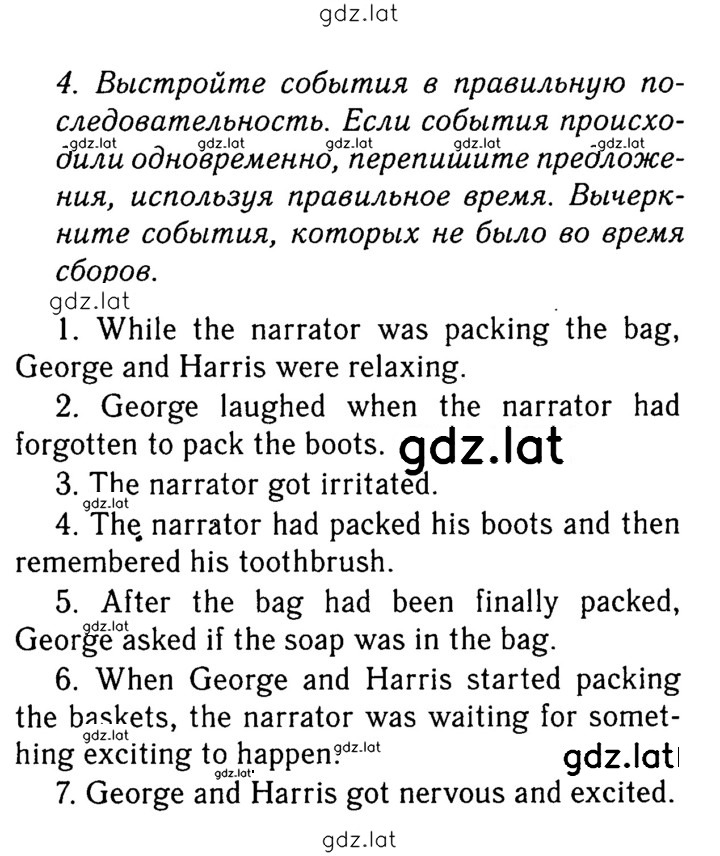 gdz.lat

4. Выстройте события в правильную последовательность. Если события происходили одновременно, перепишите предложения, используя правильное время. Вычеркните события, которых не было во время сборов.

gdz.lat gdz.lat gdz.lat gdz.lat gdz.lat gdz.lat

1. While the narrator was packing the bag, George and Harris were relaxing.

2. George laughed when the narrator had forgotten to pack the boots. gdz.lat

3. The narrator got irritated.

gdz.lat

4. The narrator had packed his boots and then remembered his toothbrush.

5. After the bag had been finally packed, George asked if the soap was in the bag.

gdz.lat

6. When George and Harris started packing the baskets, the narrator was waiting for something exciting to happen.

gdz.lat gdz.lat gdz.lat gdz.lat

7. George and Harris got nervous and excited.

gdz.lat